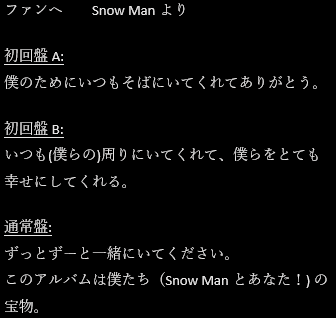 ファンへ　　Snow Man より

初回盤 A:
僕のためにいつもそばにいてくれてありがとう。

初回盤 B:
いつも(僕らの)周りにいてくれて、僕らをとても幸せにしてくれる。

通常盤:
ずっとずーと一緒にいてください。
このアルバムは僕たち（Snow Man とあなた！) の宝物。